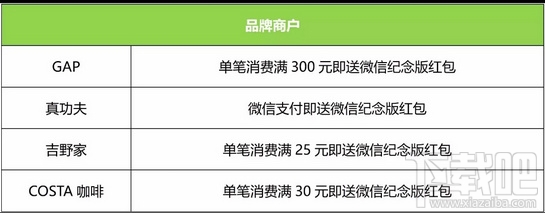 | 品牌商户 | |
|---|---|
| GAP | 单笔消费满 300 元即送微信纪念版红包 |
| 真功夫 | 微信支付即送微信纪念版红包 |
| 吉野家 | 单笔消费满 25 元即送微信纪念版红包 |
| COSTA 咖啡 | 单笔消费满 30 元即送微信纪念版红包 |

下载吧
www.xiazaiba.com